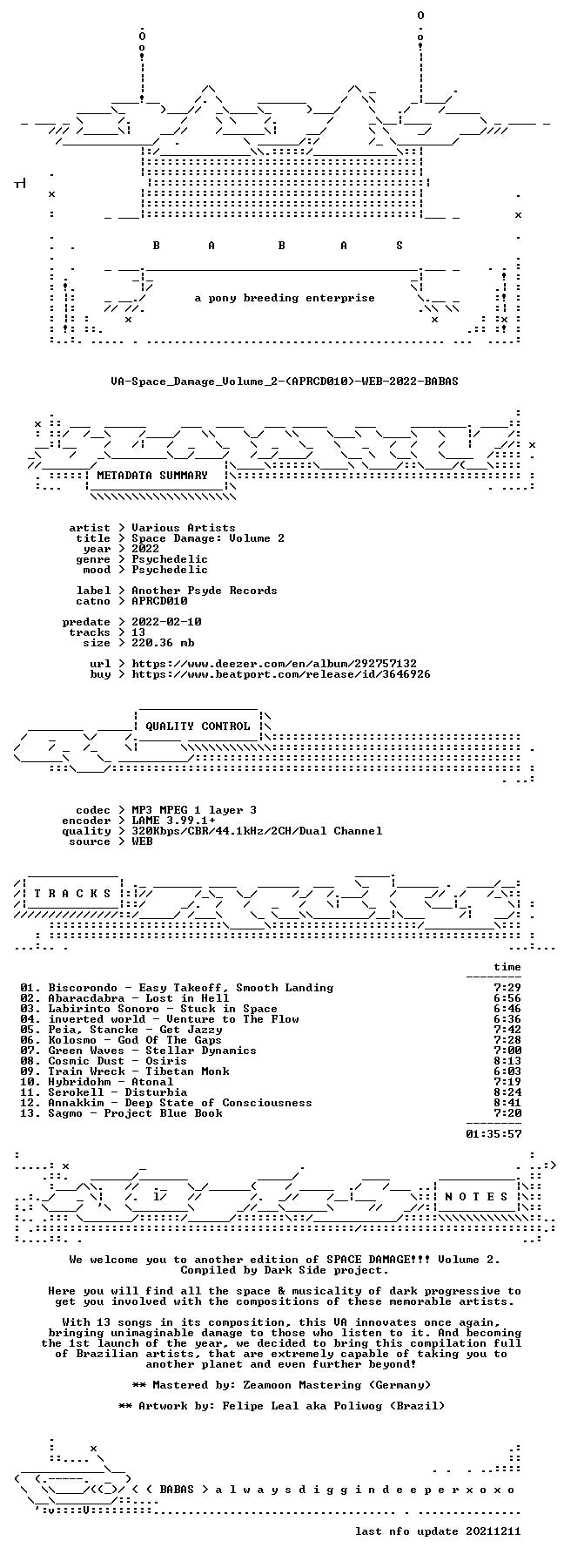 B A B A S

a pony breeding enterprise

VA-Space_Damage_Volume_2-(APRCD010)-WEB-2022-BABAS

METADATA SUMMARY

artist > Various Artists
title > Space Damage: Volume 2
year > 2022
genre > Psychedelic
mood > Psychedelic

label > Another Psyde Records
catno > APRCD010

predate > 2022-02-10
tracks > 13
size > 220.36 mb

url > https://www.deezer.com/en/album/292757132
buy > https://www.beatport.com/release/id/3646926

QUALITY CONTROL

codec > MP3 MPEG 1 layer 3
encoder > LAME 3.99.1+
quality > 320Kbps/CBR/44.1kHz/2CH/Dual Channel
source > WEB

T R A C K S

time

01. Biscorondo - Easy Takeoff, Smooth Landing 7:29
02. Abaracdabra - Lost in Hell 6:56
03. Labirinto Sonoro - Stuck in Space 6:46
04. inverted world - Venture to The Flow 6:36
05. Peia, Stancke - Get Jazzy 7:42
06. Kolosmo - God Of The Gaps 7:28
07. Green Waves - Stellar Dynamics 7:00
08. Cosmic Dust - Osiris 8:13
09. Train Wreck - Tibetan Monk 6:03
10. Hybridohm - Atonal 7:19
11. Serokell - Disturbia 8:24
12. Annakkim - Deep State of Consciousness 8:41
13. Sagmo - Project Blue Book 7:20

01:35:57

N O T E S

We welcome you to another edition of SPACE DAMAGE!!! Volume 2. Compiled by Dark Side project.

Here you will find all the space & musicality of dark progressive to get you involved with the compositions of these memorable artists.

With 13 songs in its composition, this VA innovates once again, bringing unimaginable damage to those who listen to it. And becoming the 1st launch of the year, we decided to bring this compilation full of Brazilian artists, that are extremely capable of taking you to another planet and even further beyond!

** Mastered by: Zeamoon Mastering (Germany)

** Artwork by: Felipe Leal aka Poliwog (Brazil)

< ( BABAS > a l w a y s d i g g i n d e e p e r x o x o

last nfo update 20211211